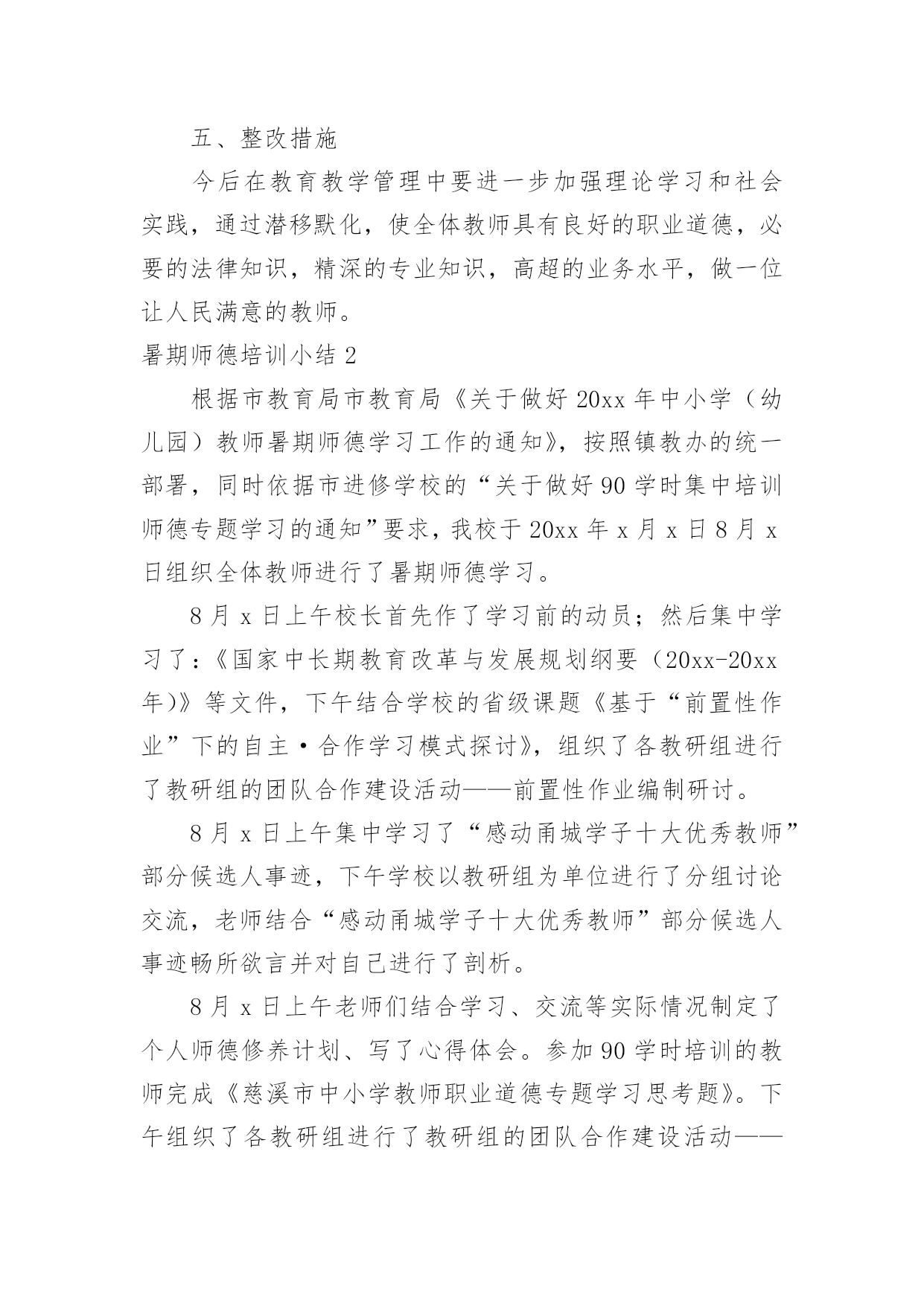 五、整改措施

今后在教育教学管理中要进一步加强理论学习和社会实践，通过潜移默化，使全体教师具有良好的职业道德，必要的法律知识，精深的专业知识，高超的业务水平，做一位让人民满意的教师。

暑期师德培训小结 2

根据市教育局市教育局《关于做好 20xx 年中小学（幼儿园）教师暑期师德学习工作的通知》，按照镇教办的统一部署，同时依据市进修学校的“关于做好 90 学时集中培训师德专题学习的通知”要求，我校于 20xx 年 x 月 x 日 8 月 x 日组织全体教师进行了暑期师德学习。

8 月 x 日上午校长首先作了学习前的动员；然后集中学习了：《国家中长期教育改革与发展规划纲要（20xx-20xx 年)》等文件，下午结合学校的省级课题《基于“前置性作业”下的自主·合作学习模式探讨》，组织了各教研组进行了教研组的团队合作建设活动——前置性作业编制研讨。

8 月 x 日上午集中学习了“感动甬城学子十大优秀教师”部分候选人事迹，下午学校以教研组为单位进行了分组讨论交流，老师结合“感动甬城学子十大优秀教师”部分候选人事迹畅所欲言并对自己进行了剖析。

8 月 x 日上午老师们结合学习、交流等实际情况制定了个人师德修养计划、写了心得体会。参加 90 学时培训的教师完成《慈溪市中小学教师职业道德专题学习思考题》。下午组织了各教研组进行了教研组的团队合作建设活动——